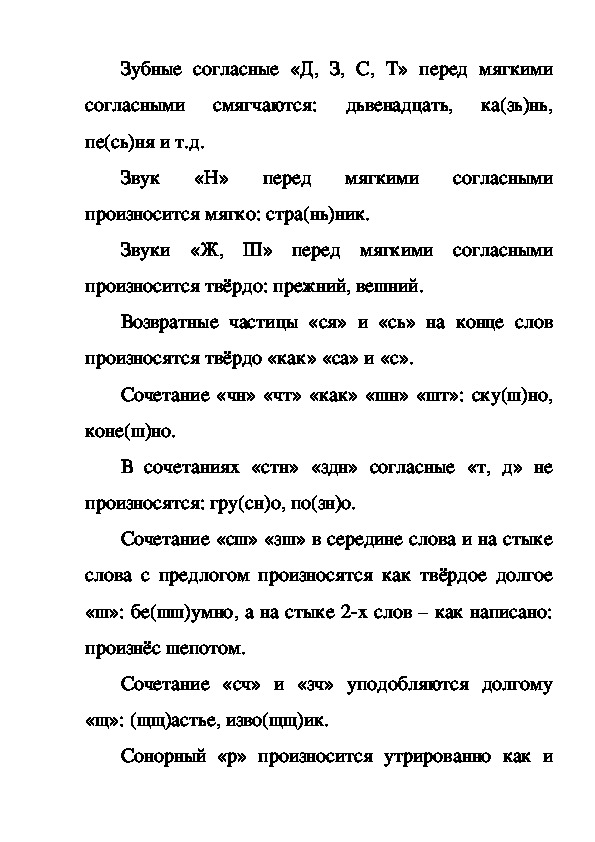 Зубные согласные «Д, З, С, Т» перед мягкими согласными смягчаются: дьвенадцать, ка(зь)нь, пе(сь)ня и т.д.

Звук «Н» перед мягкими согласными произносится мягко: стра(нь)ник.

Звуки «Ж, Ш» перед мягкими согласными произносится твёрдо: прежний, вешний.

Возвратные частицы «ся» и «сь» на конце слов произносятся твёрдо «как» «са» и «с».

Сочетание «чн» «чт» «как» «шн» «шт»: ску(ш)но, коне(ш)но.

В сочетаниях «стн» «здн» согласные «т, д» не произносятся: гру(сн)о, по(зн)о.

Сочетание «сш» «зш» в середине слова и на стыке слова с предлогом произносятся как твёрдое долгое «ш»: бе(шш)умно, а на стыке 2-х слов – как написано: произнёс шепотом.

Сочетание «сч» и «зч» уподобляются долгому «щ»: (щщ)астье, изво(щщ)ик.

Сонорный «р» произносится утрированно как и